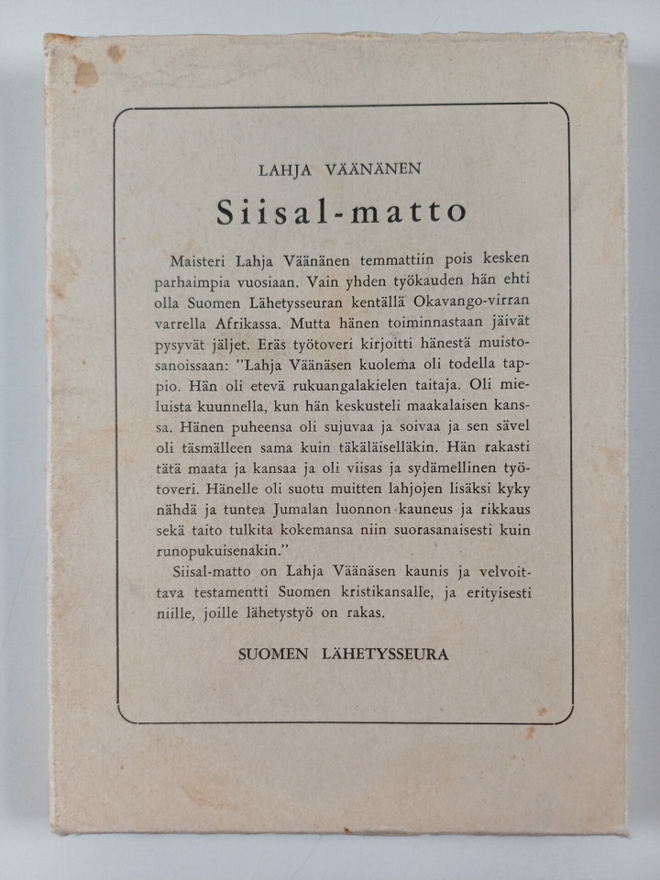 LAHJA VÄÄNÄNEN

Siisal-matto

Maisteri Lahja Väänänen temmattiin pois kesken parhaimpia vuosiaan. Vain yhden työkauden hän ehti olla Suomen Lähetysseuran kentällä Okavango-virran varrella Afrikassa. Mutta hänen toiminnastaan jäivät pysyvät jäljet. Eräs työtoveri kirjoitti hänestä muistosanoissaan: "Lahja Väänäsen kuolema oli todella tappio. Hän oli etevä rukuangalakielen taitaja. Oli mieluista kuunnella, kun hän keskusteli maakalaisen kanssa. Hänen puheensa oli sujuvaa ja soivaa ja sen sävel oli täsmälleen sama kuin täkäläiselläkin. Hän rakasti tätä maata ja kansaa ja oli viisas ja sydämellinen työtoveri. Hänelle oli suotu muitten lahjojen lisäksi kyky nähdä ja tuntea Jumalan luonnon kauneus ja rikkaus sekä taito tulkita kokemansa niin suorasanaisesti kuin runopukuisenakin."

Siisal-matto on Lahja Väänäsen kaunis ja velvoittava testamentti Suomen kristikansalle, ja erityisesti niille, joille lähetystyö on rakas.

SUOMEN LÄHETYSSEURA